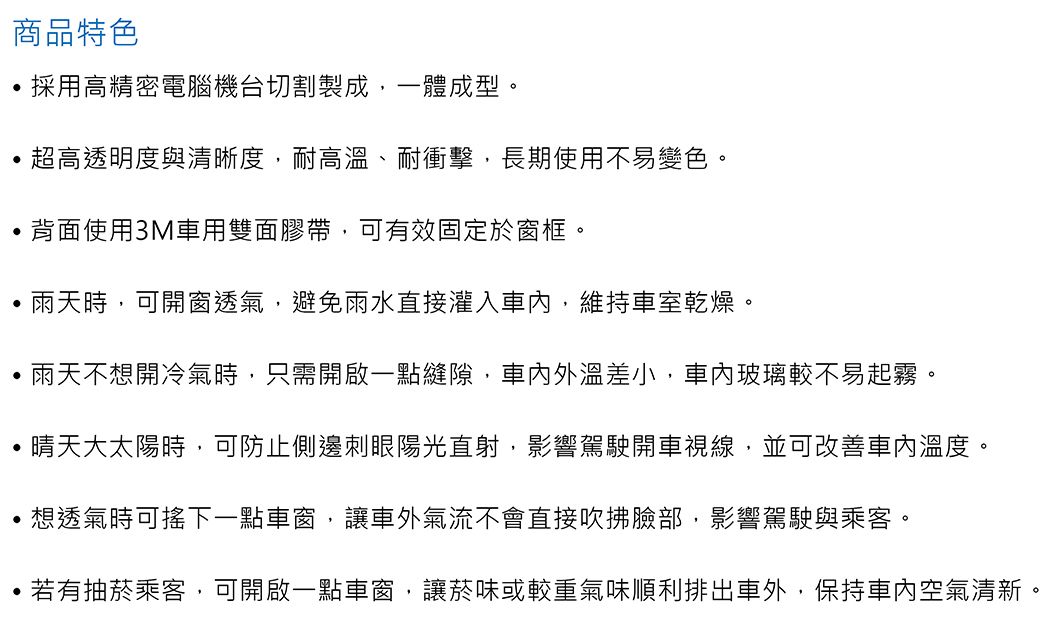 商品特色

• 採用高精密電腦機台切割製成，一體成型。

• 超高透明度與清晰度，耐高溫、耐衝擊，長期使用不易變色。

• 背面使用3M車用雙面膠帶，可有效固定於窗框。

• 雨天時，可開窗透氣，避免雨水直接灌入車內，維持車室乾燥。

• 雨天不想開冷氣時，只需開啟一點縫隙，車內外溫差小，車內玻璃較不易起霧。

• 晴天大太陽時，可防止側邊刺眼陽光直射，影響駕駛開車視線，並可改善車內溫度。

• 想透氣時可搖下一點車窗，讓車外氣流不會直接吹拂臉部，影響駕駛與乘客。

• 若有抽菸乘客，可開啟一點車窗，讓菸味或較重氣味順利排出車外，保持車內空氣清新。